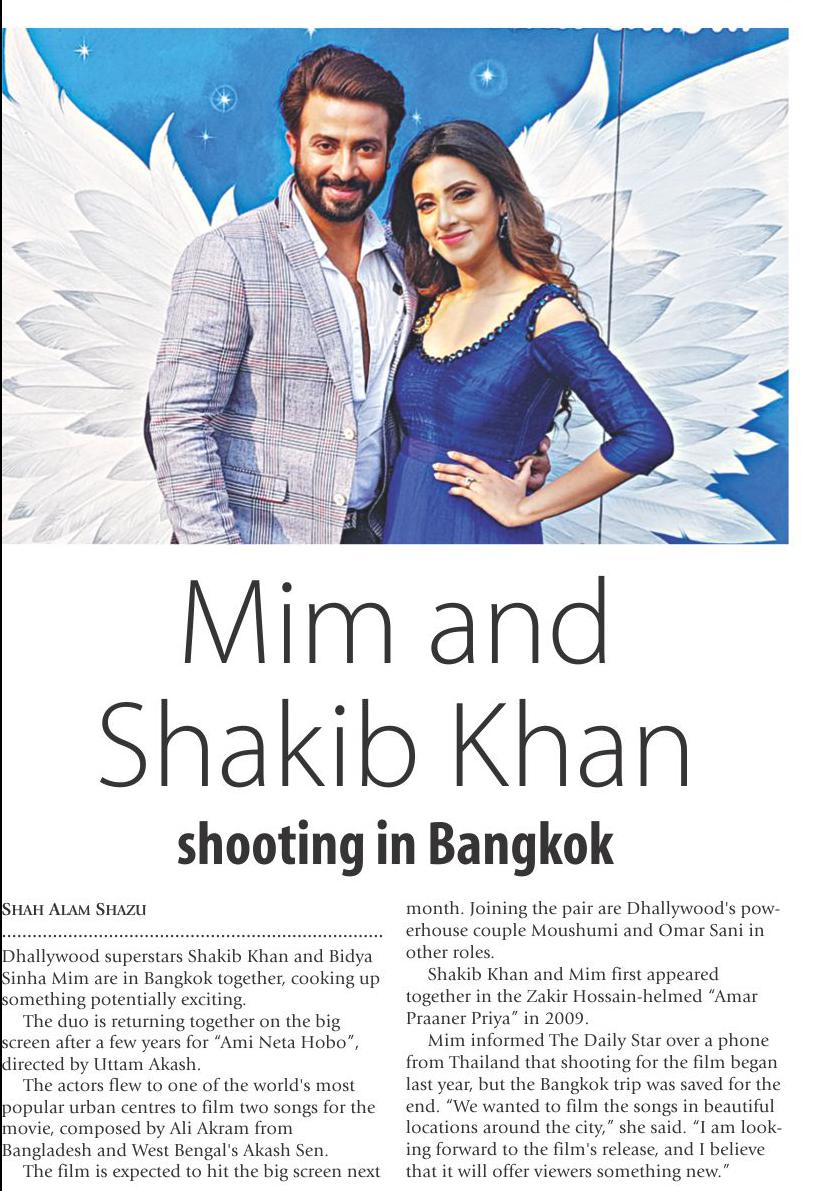 Mim and Shakib Khan

shooting in Bangkok

SHAH ALAM SHAZU

Dhallywood superstars Shakib Khan and Bidya Sinha Mim are in Bangkok together, cooking up something potentially exciting.

The duo is returning together on the big screen after a few years for "Ami Neta Hobo", directed by Uttam Akash.

The actors flew to one of the world's most popular urban centres to film two songs for the movie, composed by Ali Akram from Bangladesh and West Bengal's Akash Sen.

The film is expected to hit the big screen next month. Joining the pair are Dhallywood's powerhouse couple Moushumi and Omar Sani in other roles.

Shakib Khan and Mim first appeared together in the Zakir Hossain-helmed "Amar Praaner Priya" in 2009.

Mim informed The Daily Star over a phone from Thailand that shooting for the film began last year, but the Bangkok trip was saved for the end. "We wanted to film the songs in beautiful locations around the city," she said. "I am looking forward to the film's release, and I believe that it will offer viewers something new."